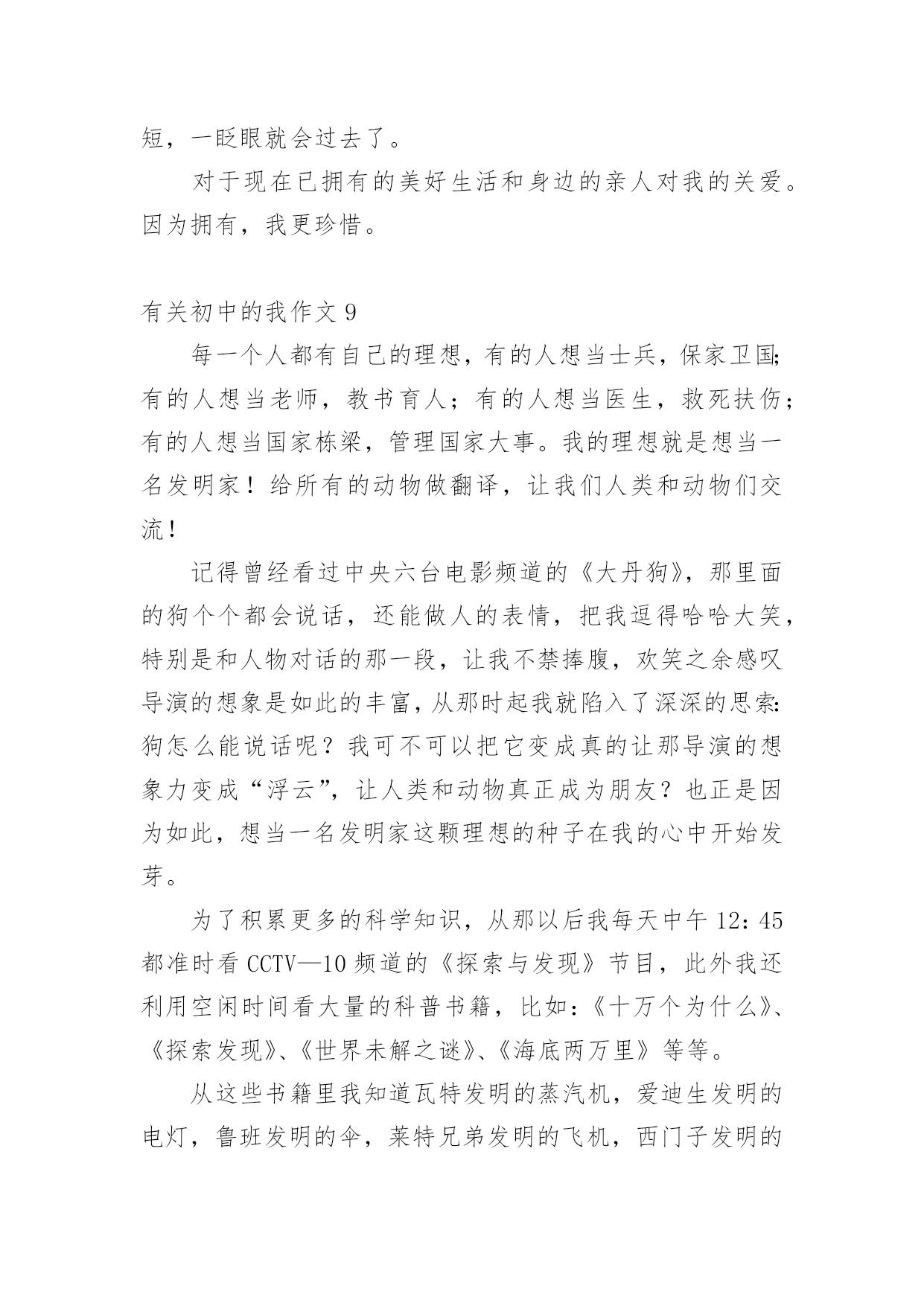 短，一眨眼就会过去了。

对于现在已拥有的美好生活和身边的亲人对我的关爱。因为拥有，我更珍惜。

有关初中的我作文 9

每一个人都有自己的理想，有的人想当士兵，保家卫国;有的人想当老师，教书育人；有的人想当医生，救死扶伤；有的人想当国家栋梁，管理国家大事。我的理想就是想当一名发明家！给所有的动物做翻译，让我们人类和动物们交流！

记得曾经看过中央六台电影频道的《大丹狗》，那里面的狗个个都会说话，还能做人的表情，把我逗得哈哈大笑，特别是和人物对话的那一段，让我不禁捧腹，欢笑之余感叹导演的想象是如此的丰富，从那时起我就陷入了深深的思索:狗怎么能说话呢？我可不可以把它变成真的让那导演的想象力变成“浮云”，让人类和动物真正成为朋友？也正是因为如此，想当一名发明家这颗理想的种子在我的心中开始发芽。

为了积累更多的科学知识，从那以后我每天中午 12：45 都准时看 CCTV—10 频道的《探索与发现》节目，此外我还利用空闲时间看大量的科普书籍，比如：《十万个为什么》、《探索发现》、《世界未解之谜》、《海底两万里》等等。

从这些书籍里我知道瓦特发明的蒸汽机，爱迪生发明的电灯，鲁班发明的伞，莱特兄弟发明的飞机，西门子发明的